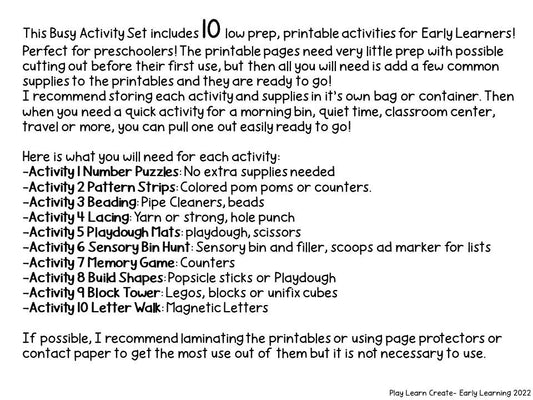 This Busy Activity Set includes 10 low prep, printable activities for Early Learners! Perfect for preschoolers! The printable pages need very little prep with possible cutting out before their first use, but then all you will need is add a few common supplies to the printables and they are ready to go!
I recommend storing each activity and supplies in it's own bag or container. Then when you need a quick activity for a morning bin, quiet time, classroom center, travel or more, you can pull one out easily ready to go!

Here is what you will need for each activity:
-Activity 1 Number Puzzles: No extra supplies needed
-Activity 2 Pattern Strips: Colored pom poms or counters.
-Activity 3 Beading: Pipe Cleaners, beads
-Activity 4 Lacing: Yarn or strong, hole punch
-Activity 5 Playdough Mats: playdough, scissors
-Activity 6 Sensory Bin Hunt: Sensory bin and filler, scoops ad marker for lists
-Activity 7 Memory Game: Counters
-Activity 8 Build Shapes: Popsicle sticks or Playdough
-Activity 9 Block Tower: Legos, blocks or unifix cubes
-Activity 10 Letter Walk: Magnetic Letters

If possible, I recommend laminating the printables or using page protectors or contact paper to get the most use out of them but it is not necessary to use.

Play Learn Create- Early Learning 2022